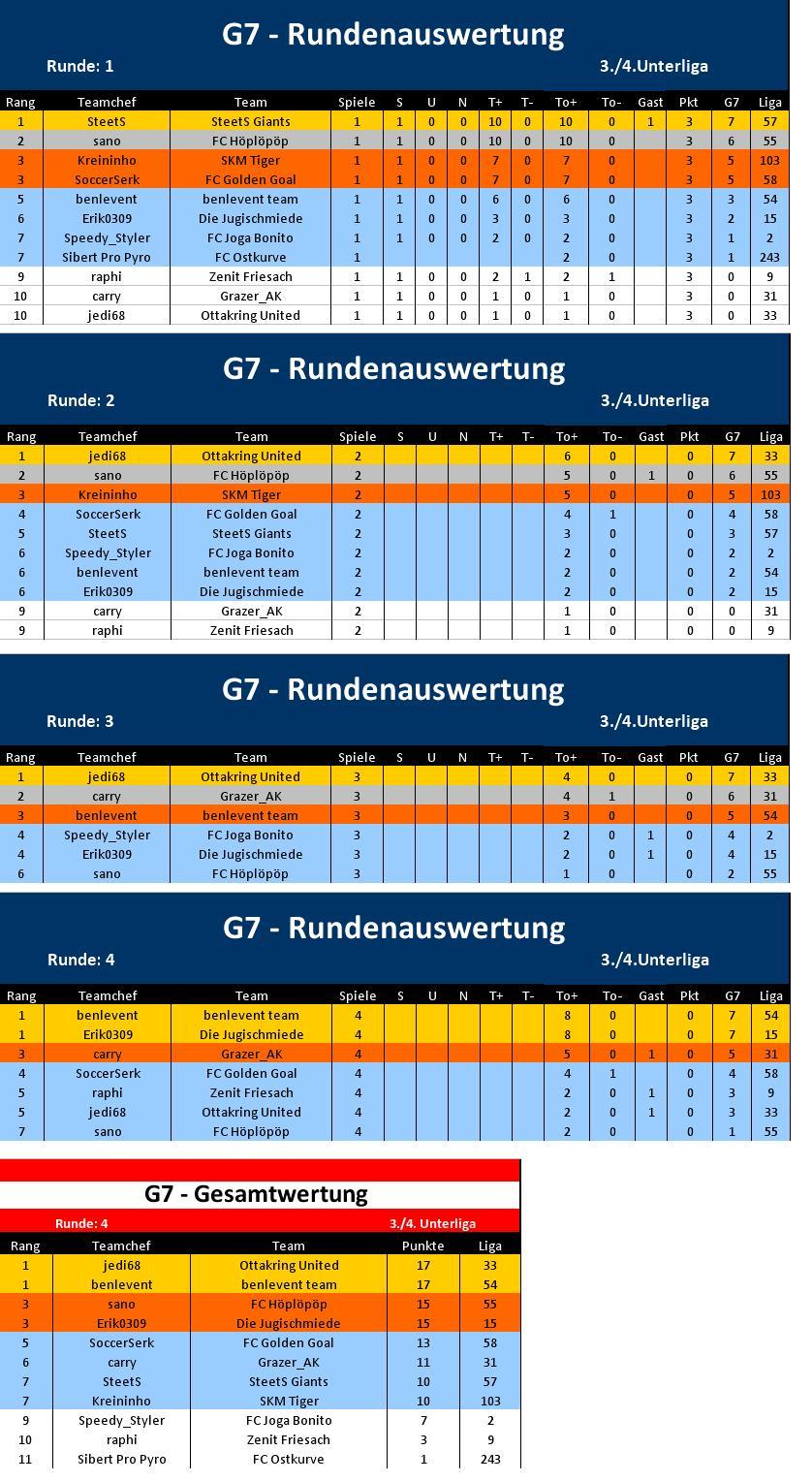 G7 - Rundenauswertung

Runde: 1

3./4.Unterliga

| Rang | Teamchef | Team | Spiele | S | U | N | T+ | T- | To+ | To- | Gast | Pkt | G7 | Liga |
|---|---|---|---|---|---|---|---|---|---|---|---|---|---|---|
| 1 | SteetS | SteetS Giants | 1 | 1 | 0 | 0 | 10 | 0 | 10 | 0 | 1 | 3 | 7 | 57 |
| 2 | sano | FC Höplöpöp | 1 | 1 | 0 | 0 | 10 | 0 | 10 | 0 | | 3 | 6 | 55 |
| 3 | Kreininho | SKM Tiger | 1 | 1 | 0 | 0 | 7 | 0 | 7 | 0 | | 3 | 5 | 103 |
| 3 | SoccerSerk | FC Golden Goal | 1 | 1 | 0 | 0 | 7 | 0 | 7 | 0 | | 3 | 5 | 58 |
| 5 | benlevent | benlevent team | 1 | 1 | 0 | 0 | 6 | 0 | 6 | 0 | | 3 | 3 | 54 |
| 6 | Erik0309 | Die Jugischmiede | 1 | 1 | 0 | 0 | 3 | 0 | 3 | 0 | | 3 | 2 | 15 |
| 7 | Speedy_Styler | FC Joga Bonito | 1 | 1 | 0 | 0 | 2 | 0 | 2 | 0 | | 3 | 1 | 2 |
| 7 | Sibert Pro Pyro | FC Ostkurve | 1 | | | | | | 2 | 0 | | 3 | 1 | 243 |
| 9 | raphi | Zenit Friesach | 1 | 1 | 0 | 0 | 2 | 1 | 2 | 1 | | 3 | 0 | 9 |
| 10 | carry | Grazer_AK | 1 | 1 | 0 | 0 | 1 | 0 | 1 | 0 | | 3 | 0 | 31 |
| 10 | jedi68 | Ottakring United | 1 | 1 | 0 | 0 | 1 | 0 | 1 | 0 | | 3 | 0 | 33 |

G7 - Rundenauswertung

Runde: 2

3./4.Unterliga

| Rang | Teamchef | Team | Spiele | S | U | N | T+ | T- | To+ | To- | Gast | Pkt | G7 | Liga |
|---|---|---|---|---|---|---|---|---|---|---|---|---|---|---|
| 1 | jedi68 | Ottakring United | 2 | | | | | | 6 | 0 | | 0 | 7 | 33 |
| 2 | sano | FC Höplöpöp | 2 | | | | | | 5 | 0 | 1 | 0 | 6 | 55 |
| 3 | Kreininho | SKM Tiger | 2 | | | | | | 5 | 0 | | 0 | 5 | 103 |
| 4 | SoccerSerk | FC Golden Goal | 2 | | | | | | 4 | 1 | | 0 | 4 | 58 |
| 5 | SteetS | SteetS Giants | 2 | | | | | | 3 | 0 | | 0 | 3 | 57 |
| 6 | Speedy_Styler | FC Joga Bonito | 2 | | | | | | 2 | 0 | | 0 | 2 | 2 |
| 6 | benlevent | benlevent team | 2 | | | | | | 2 | 0 | | 0 | 2 | 54 |
| 6 | Erik0309 | Die Jugischmiede | 2 | | | | | | 2 | 0 | | 0 | 2 | 15 |
| 9 | carry | Grazer_AK | 2 | | | | | | 1 | 0 | | 0 | 0 | 31 |
| 9 | raphi | Zenit Friesach | 2 | | | | | | 1 | 0 | | 0 | 0 | 9 |

G7 - Rundenauswertung

Runde: 3

3./4.Unterliga

| Rang | Teamchef | Team | Spiele | S | U | N | T+ | T- | To+ | To- | Gast | Pkt | G7 | Liga |
|---|---|---|---|---|---|---|---|---|---|---|---|---|---|---|
| 1 | jedi68 | Ottakring United | 3 | | | | | | 4 | 0 | | 0 | 7 | 33 |
| 2 | carry | Grazer_AK | 3 | | | | | | 4 | 1 | | 0 | 6 | 31 |
| 3 | benlevent | benlevent team | 3 | | | | | | 3 | 0 | | 0 | 5 | 54 |
| 4 | Speedy_Styler | FC Joga Bonito | 3 | | | | | | 2 | 0 | 1 | 0 | 4 | 2 |
| 4 | Erik0309 | Die Jugischmiede | 3 | | | | | | 2 | 0 | 1 | 0 | 4 | 15 |
| 6 | sano | FC Höplöpöp | 3 | | | | | | 1 | 0 | | 0 | 2 | 55 |

G7 - Rundenauswertung

Runde: 4

3./4.Unterliga

| Rang | Teamchef | Team | Spiele | S | U | N | T+ | T- | To+ | To- | Gast | Pkt | G7 | Liga |
|---|---|---|---|---|---|---|---|---|---|---|---|---|---|---|
| 1 | benlevent | benlevent team | 4 | | | | | | 8 | 0 | | 0 | 7 | 54 |
| 1 | Erik0309 | Die Jugischmiede | 4 | | | | | | 8 | 0 | | 0 | 7 | 15 |
| 3 | carry | Grazer_AK | 4 | | | | | | 5 | 0 | 1 | 0 | 5 | 31 |
| 4 | SoccerSerk | FC Golden Goal | 4 | | | | | | 4 | 1 | | 0 | 4 | 58 |
| 5 | raphi | Zenit Friesach | 4 | | | | | | 2 | 0 | 1 | 0 | 3 | 9 |
| 5 | jedi68 | Ottakring United | 4 | | | | | | 2 | 0 | 1 | 0 | 3 | 33 |
| 7 | sano | FC Höplöpöp | 4 | | | | | | 2 | 0 | | 0 | 1 | 55 |

G7 - Gesamtwertung

Runde: 4

3./4. Unterliga

| Rang | Teamchef | Team | Punkte | Liga |
|---|---|---|---|---|
| 1 | jedi68 | Ottakring United | 17 | 33 |
| 1 | benlevent | benlevent team | 17 | 54 |
| 3 | sano | FC Höplöpöp | 15 | 55 |
| 3 | Erik0309 | Die Jugischmiede | 15 | 15 |
| 5 | SoccerSerk | FC Golden Goal | 13 | 58 |
| 6 | carry | Grazer_AK | 11 | 31 |
| 7 | SteetS | SteetS Giants | 10 | 57 |
| 7 | Kreininho | SKM Tiger | 10 | 103 |
| 9 | Speedy_Styler | FC Joga Bonito | 7 | 2 |
| 10 | raphi | Zenit Friesach | 3 | 9 |
| 11 | Sibert Pro Pyro | FC Ostkurve | 1 | 243 |